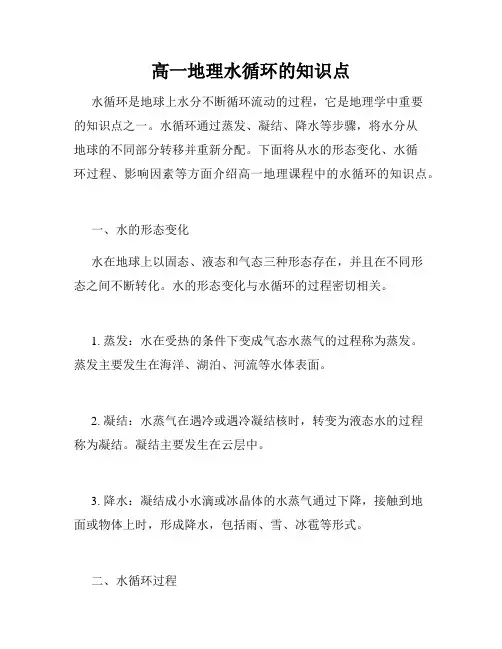 高一地理水循环的知识点

水循环是地球上水分不断循环流动的过程，它是地理学中重要的知识点之一。水循环通过蒸发、凝结、降水等步骤，将水分从地球的不同部分转移并重新分配。下面将从水的形态变化、水循环过程、影响因素等方面介绍高一地理课程中的水循环的知识点。

一、水的形态变化

水在地球上以固态、液态和气态三种形态存在，并且在不同形态之间不断转化。水的形态变化与水循环的过程密切相关。

1. 蒸发：水在受热的条件下变成气态水蒸气的过程称为蒸发。蒸发主要发生在海洋、湖泊、河流等水体表面。

2. 凝结：水蒸气在遇冷或遇冷凝结核时，转变为液态水的过程称为凝结。凝结主要发生在云层中。

3. 降水：凝结成小水滴或冰晶体的水蒸气通过下降，接触到地面或物体上时，形成降水，包括雨、雪、冰雹等形式。

二、水循环过程